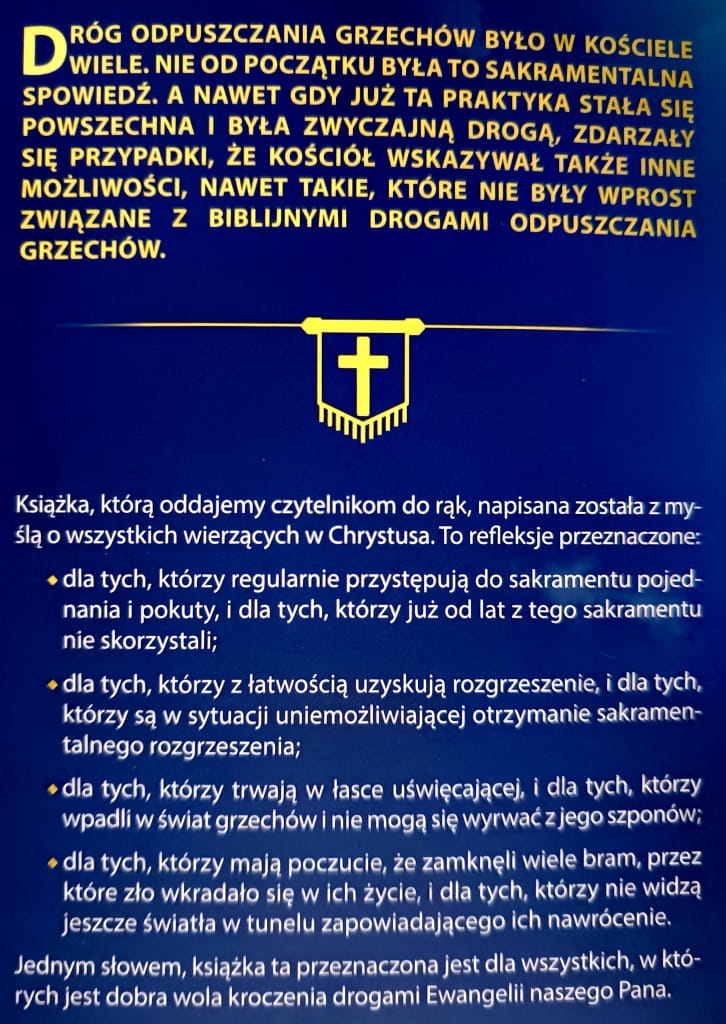 DRÓG ODPUSZCZANIA GRZECHÓW BYŁO W KOŚCIELE WIELE. NIE OD POCZĄTKU BYŁA TO SAKRAMENTALNA SPOWIEDŹ. A NAWET GDY JUŻ TA PRAKTYKA STAŁA SIĘ POWSZECHNA I BYŁA ZWYCZAJNĄ DROGĄ, ZDARZAŁY SIĘ PRZYPADKI, ŻE KOŚCIÓŁ WSKAZYWAŁ TAKŻE INNE MOŻLIWOŚCI, NAWET TAKIE, KTÓRE NIE BYŁY WPROST ZWIĄZANE Z BIBLIJNYMI DROGAMI ODPUSZCZANIA GRZECHÓW.

Książka, którą oddajemy czytelnikom do rąk, napisana została z myślą o wszystkich wierzących w Chrystusa. To refleksje przeznaczone:

• dla tych, którzy regularnie przystępują do sakramentu pojednania i pokuty, i dla tych, którzy już od lat z tego sakramentu nie skorzystali;

• dla tych, którzy z łatwością uzyskują rozgrzeszenie, i dla tych, którzy są w sytuacji uniemożliwiającej otrzymanie sakramentalnego rozgrzeszenia;

• dla tych, którzy trwają w łasce uświęcającej, i dla tych, którzy wpadli w świat grzechów i nie mogą się wyrwać z jego szponów;

• dla tych, którzy mają poczucie, że zamknęli wiele bram, przez które zło wkradało się w ich życie, i dla tych, którzy nie widzą jeszcze światła w tunelu zapowiadającego ich nawrócenie.

Jednym słowem, książka ta przeznaczona jest dla wszystkich, w których jest dobra wola kroczenia drogami Ewangelii naszego Pana.